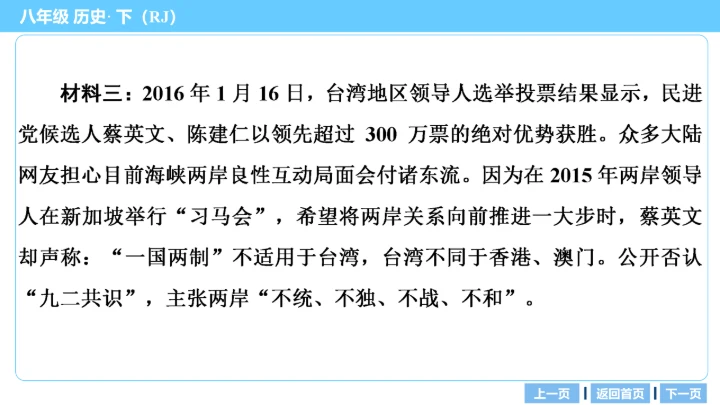 八年级 历史·下（RJ）

材料三：2016年1月16日，台湾地区领导人选举投票结果显示，民进党候选人蔡英文、陈建仁以领先超过300万票的绝对优势获胜。众多大陆网友担心目前海峡两岸良性互动局面会付诸东流。因为在2015年两岸领导人在新加坡举行“习马会”，希望将两岸关系向前推进一大步时，蔡英文却声称：“一国两制”不适用于台湾，台湾不同于香港、澳门。公开否认“九二共识”，主张两岸“不统、不独、不战、不和”。

上一页 返回首页 下一页